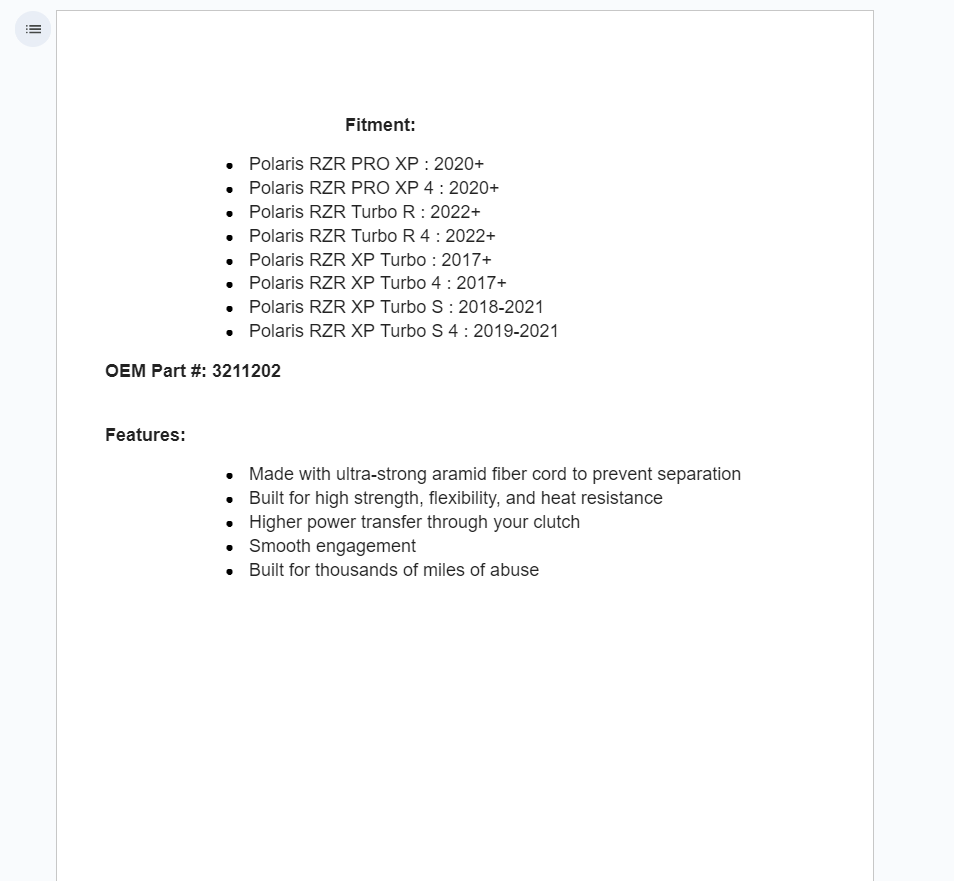 Fitment:

- Polaris RZR PRO XP : 2020+
- Polaris RZR PRO XP 4 : 2020+
- Polaris RZR Turbo R : 2022+
- Polaris RZR Turbo R 4 : 2022+
- Polaris RZR XP Turbo : 2017+
- Polaris RZR XP Turbo 4 : 2017+
- Polaris RZR XP Turbo S : 2018-2021
- Polaris RZR XP Turbo S 4 : 2019-2021

OEM Part #: 3211202

Features:

- Made with ultra-strong aramid fiber cord to prevent separation
- Built for high strength, flexibility, and heat resistance
- Higher power transfer through your clutch
- Smooth engagement
- Built for thousands of miles of abuse